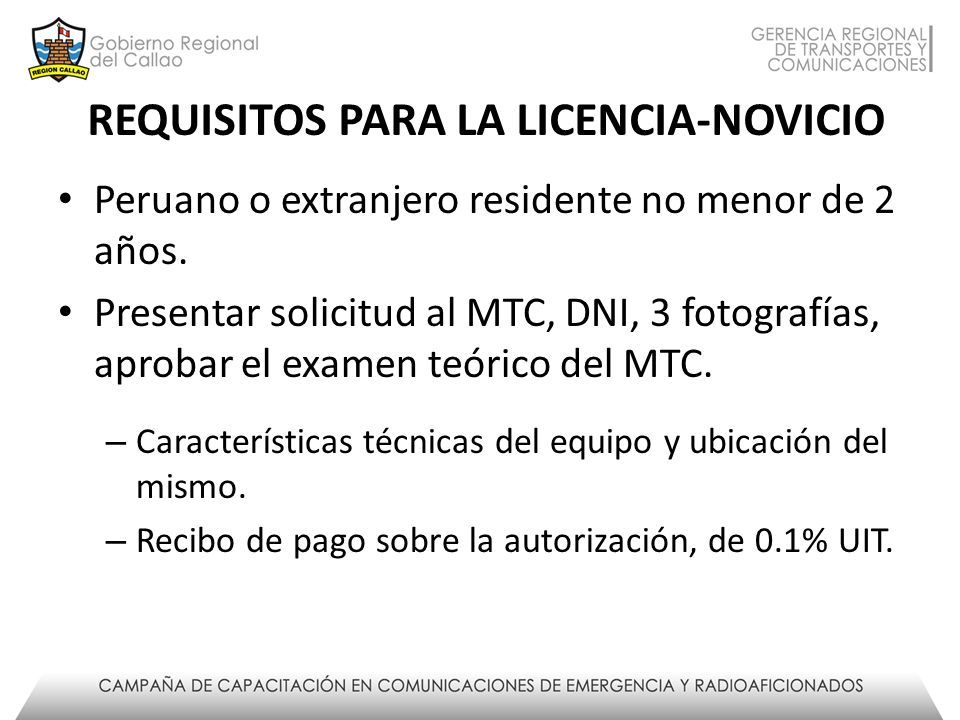 REGION CALLAO

Gobierno Regional del Callao

GERENCIA REGIONAL DE TRANSPORTES Y COMUNICACIONES

REQUISITOS PARA LA LICENCIA-NOVICIO

• Peruano o extranjero residente no menor de 2 años.

• Presentar solicitud al MTC, DNI, 3 fotografías, aprobar el examen teórico del MTC.

– Características técnicas del equipo y ubicación del mismo.

– Recibo de pago sobre la autorización, de 0.1% UIT.

CAMPAÑA DE CAPACITACIÓN EN COMUNICACIONES DE EMERGENCIA Y RADIOAFICIONADOS